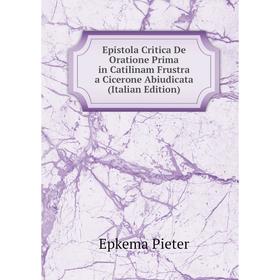 Epistola Critica De Oratione Prima in Catilinam Frustra a Cicerone Abiudicata (Italian Edition)

Epkema Pieter